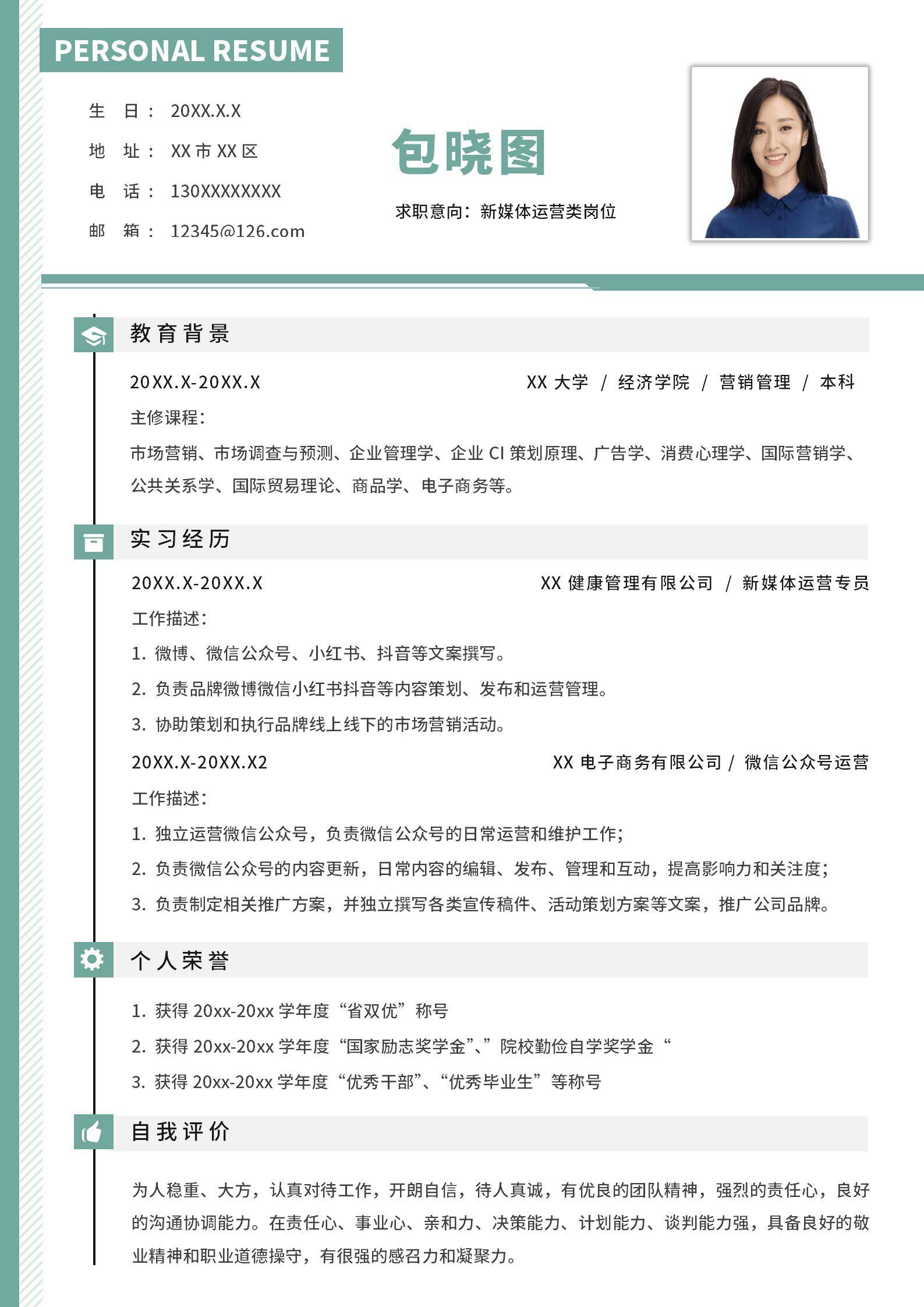 PERSONAL RESUME

生 日： 20XX.X.X

地 址： XX 市 XX 区

电 话： 130XXXXXXXX

邮 箱： 12345@126.com

包晓图

求职意向：新媒体运营类岗位

教育背景

20XX.X-20XX.X XX 大学 / 经济学院 / 营销管理 / 本科

主修课程：

市场营销、市场调查与预测、企业管理学、企业 CI 策划原理、广告学、消费心理学、国际营销学、公共关系学、国际贸易理论、商品学、电子商务等。

实习经历

20XX.X-20XX.X XX 健康管理有限公司 / 新媒体运营专员

工作描述：

1. 微博、微信公众号、小红书、抖音等文案撰写。

2. 负责品牌微博微信小红书抖音等内容策划、发布和运营管理。

3. 协助策划和执行品牌线上线下的市场营销活动。

20XX.X-20XX.X2 XX 电子商务有限公司 / 微信公众号运营

工作描述：

1. 独立运营微信公众号，负责微信公众号的日常运营和维护工作；

2. 负责微信公众号的内容更新，日常内容的编辑、发布、管理和互动，提高影响力和关注度；

3. 负责制定相关推广方案，并独立撰写各类宣传稿件、活动策划方案等文案，推广公司品牌。

个人荣誉

1. 获得 20xx-20xx 学年度“省双优”称号

2. 获得 20xx-20xx 学年度“国家励志奖学金”、”院校勤俭自学奖学金“

3. 获得 20xx-20xx 学年度“优秀干部”、“优秀毕业生”等称号

自我评价

为人稳重、大方，认真对待工作，开朗自信，待人真诚，有优良的团队精神，强烈的责任心，良好的沟通协调能力。在责任心、事业心、亲和力、决策能力、计划能力、谈判能力强，具备良好的敬业精神和职业道德操守，有很强的感召力和凝聚力。